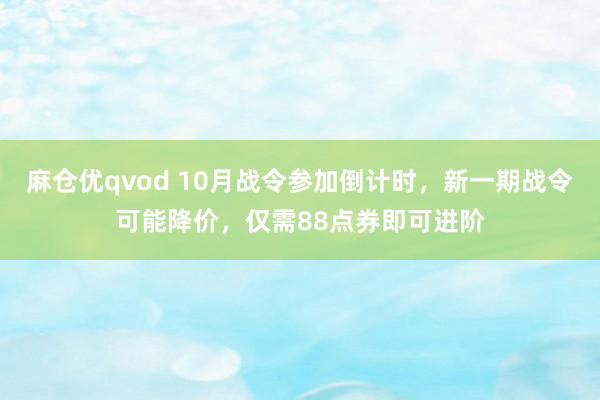 麻仓优qvod 10月战令参加倒计时，新一期战令可能降价，仅需88点券即可进阶